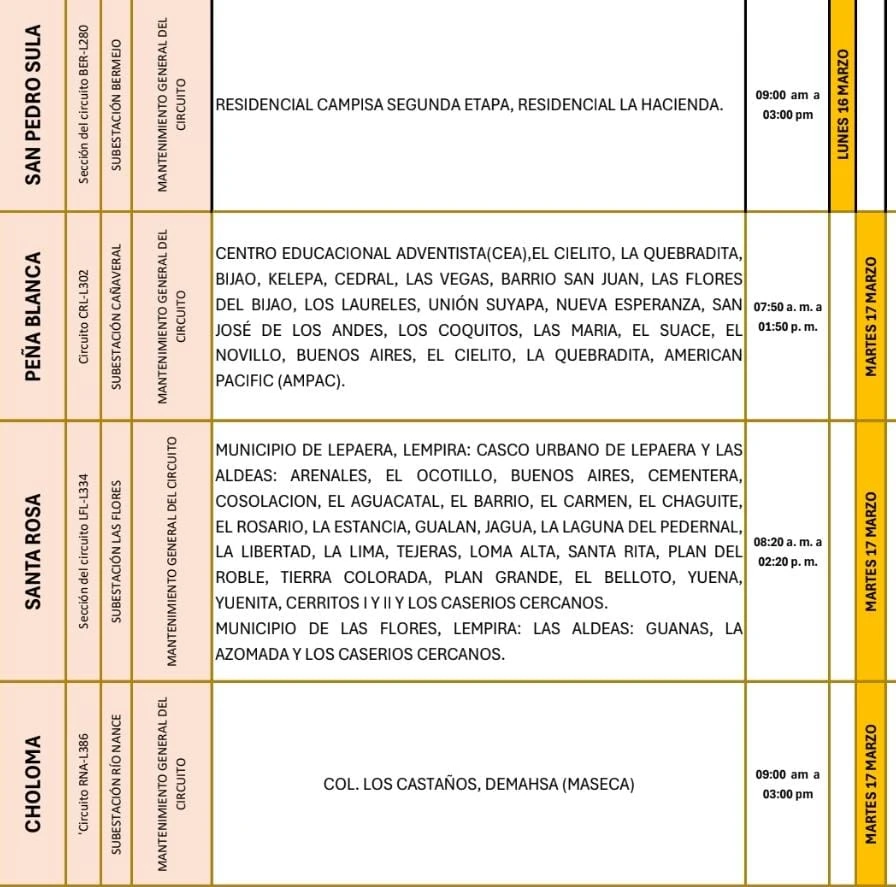 | SAN PEDRO SULA | Sección del circuito BER-L280 | SUBESTACIÓN BERMEJO | MANTENIMIENTO GENERAL DEL CIRCUITO | RESIDENCIAL CAMPISA SEGUNDA ETAPA, RESIDENCIAL LA HACIENDA. | 09:00 am a 03:00 pm | LUNES 16 MARZO |
|---|---|---|---|---|---|---|
| PEÑA BLANCA | Circuito CRL-L302 | SUBESTACIÓN CAÑAVERAL | MANTENIMIENTO GENERAL DEL CIRCUITO | CENTRO EDUCACIONAL ADVENTISTA(CEA),EL CIELITO, LA QUEBRADITA, BIJAO, KELEPA, CEDRAL, LAS VEGAS, BARRIO SAN JUAN, LAS FLORES DEL BIJAO, LOS LAURELES, UNIÓN SUYAPA, NUEVA ESPERANZA, SAN JOSÉ DE LOS ANDES, LOS COQUITOS, LAS MARIA, EL SUACE, EL NOVILLO, BUENOS AIRES, EL CIELITO, LA QUEBRADITA, AMERICAN PACIFIC (AMPAC). | 07:50 a. m. a 01:50 p. m. | MARTES 17 MARZO |
| SANTA ROSA | Sección del circuito LFL-L334 | SUBESTACIÓN LAS FLORES | MANTENIMIENTO GENERAL DEL CIRCUITO | MUNICIPIO DE LEPAERA, LEMPIRA: CASCO URBANO DE LEPAERA Y LAS ALDEAS: ARENALES, EL OCOTILLO, BUENOS AIRES, CEMENTERA, COSOLACION, EL AGUACATAL, EL BARRIO, EL CARMEN, EL CHAGUITE, EL ROSARIO, LA ESTANCIA, GUALAN, JAGUA, LA LAGUNA DEL PEDERNAL, LA LIBERTAD, LA LIMA, TEJERAS, LOMA ALTA, SANTA RITA, PLAN DEL ROBLE, TIERRA COLORADA, PLAN GRANDE, EL BELLOTO, YUENA, YUENITA, CERRITOS I Y II Y LOS CASERIOS CERCANOS. MUNICIPIO DE LAS FLORES, LEMPIRA: LAS ALDEAS: GUANAS, LA AZOMADA Y LOS CASERIOS CERCANOS. | 08:20 a. m. a 02:20 p. m. | MARTES 17 MARZO |
| CHOLOMA | 'Circuito RNA-L386 | SUBESTACIÓN RÍO NANCE | MANTENIMIENTO GENERAL DEL CIRCUITO | COL. LOS CASTAÑOS, DEMAHSA (MASECA) | 09:00 am a 03:00 pm | MARTES 17 MARZO |